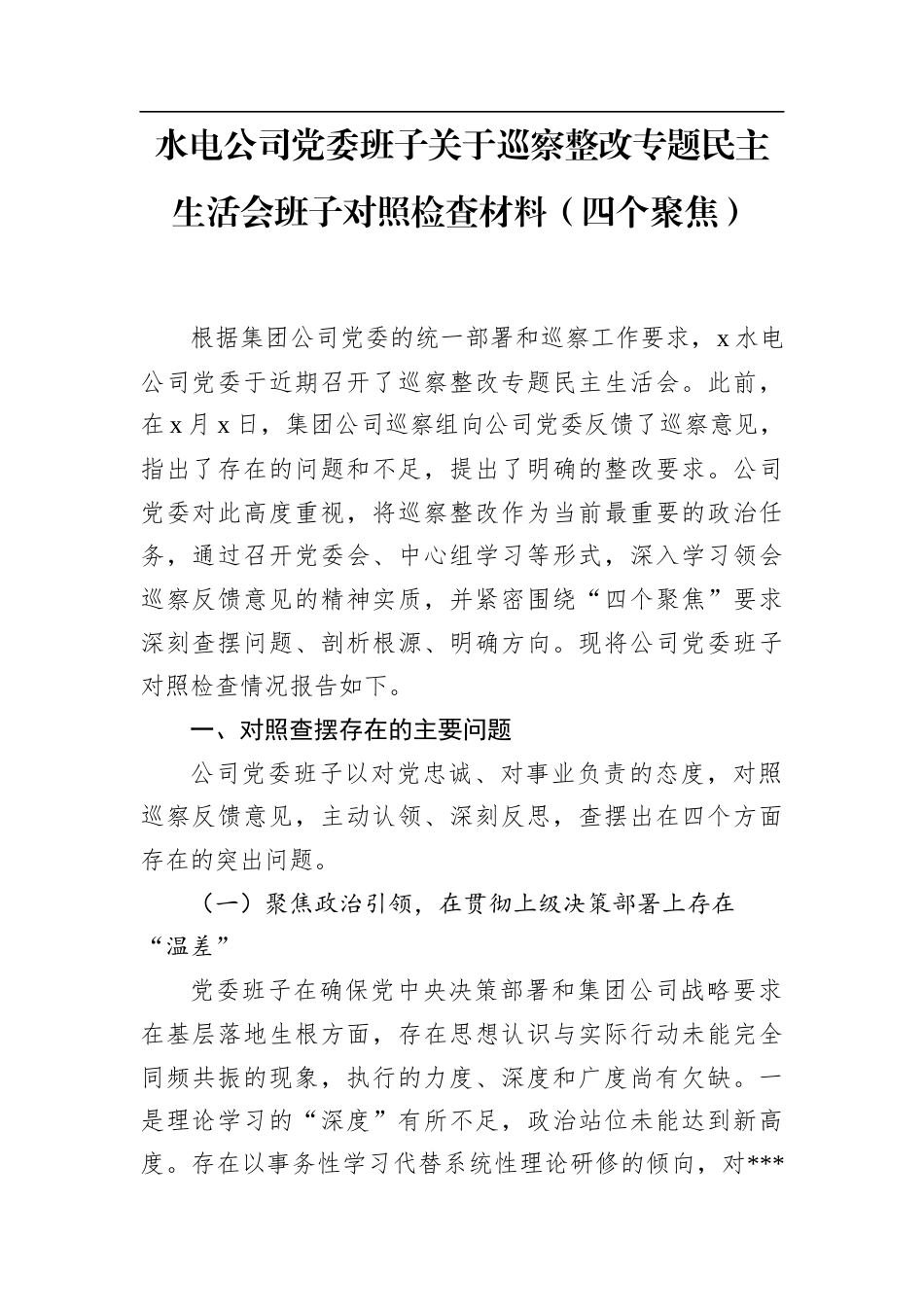 水电公司党委班子关于巡察整改专题民主生活会班子对照检查材料（四个聚焦）

根据集团公司党委的统一部署和巡察工作要求，x水电公司党委于近期召开了巡察整改专题民主生活会。此前，在x月x日，集团公司巡察组向公司党委反馈了巡察意见，指出了存在的问题和不足，提出了明确的整改要求。公司党委对此高度重视，将巡察整改作为当前最重要的政治任务，通过召开党委会、中心组学习等形式，深入学习领会巡察反馈意见的精神实质，并紧密围绕“四个聚焦”要求深刻查摆问题、剖析根源、明确方向。现将公司党委班子对照检查情况报告如下。

一、对照查摆存在的主要问题

公司党委班子以对党忠诚、对事业负责的态度，对照巡察反馈意见，主动认领、深刻反思，查摆出在四个方面存在的突出问题。

（一）聚焦政治引领，在贯彻上级决策部署上存在“温差”

党委班子在确保党中央决策部署和集团公司战略要求在基层落地生根方面，存在思想认识与实际行动未能完全同频共振的现象，执行的力度、深度和广度尚有欠缺。一是理论学习的“深度”有所不足，政治站位未能达到新高度。存在以事务性学习代替系统性理论研修的倾向，对***